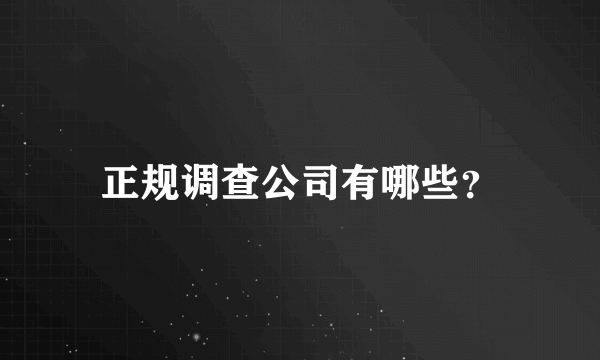 正规调查公司有哪些？